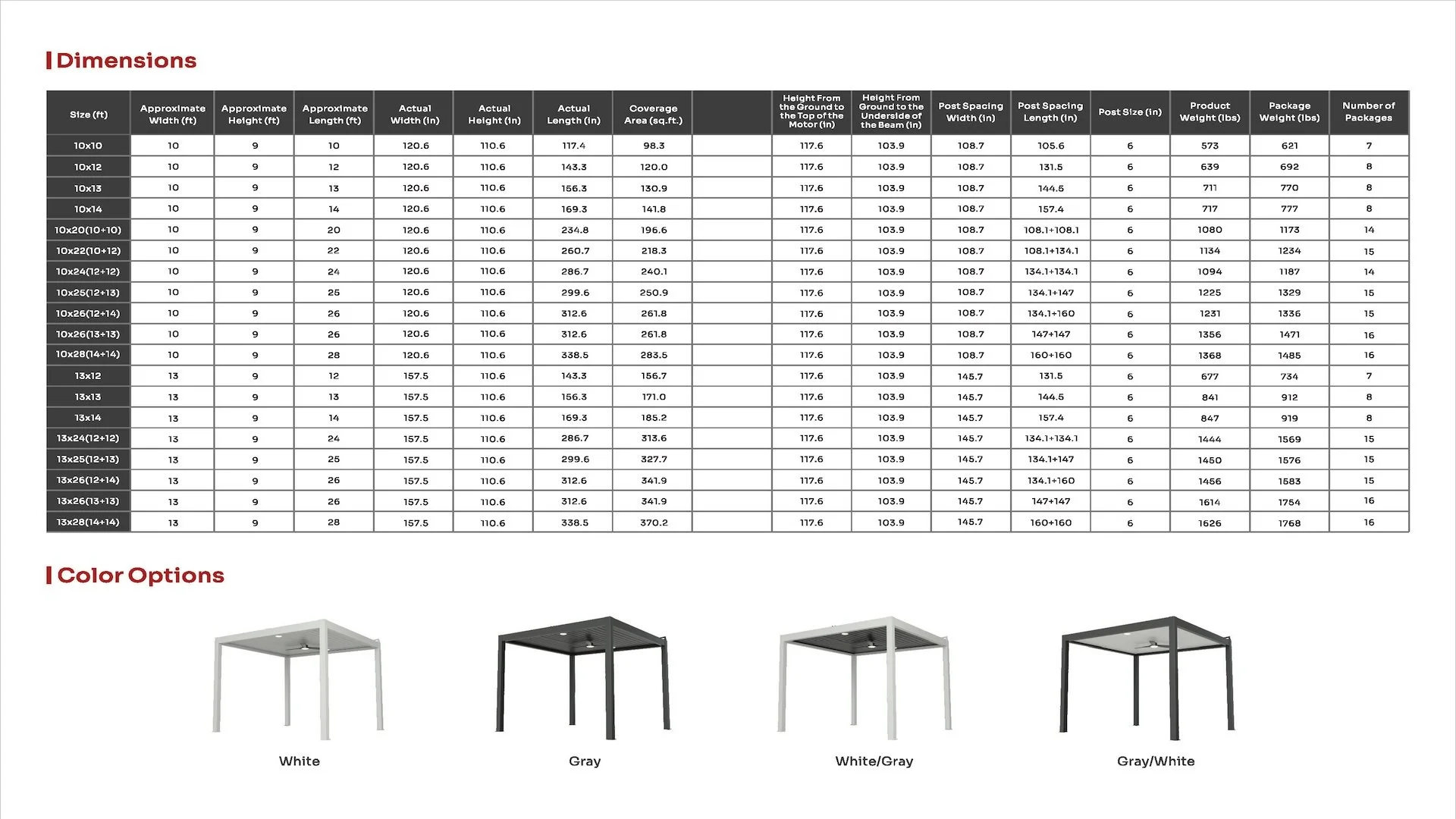 Dimensions

| Size (ft) | Approximate Width (ft) | Approximate Height (ft) | Approximate Length (ft) | Actual Width (in) | Actual Height (in) | Actual Length (in) | Coverage Area (sq.ft.) | | Height From the Ground to the Top of the Motor (in) | Height From Ground to the Underside of the Beam (in) | Post Spacing Width (in) | Post Spacing Length (in) | Post Size (in) | Product Weight (lbs) | Package Weight (lbs) | Number of Packages |
|---|---|---|---|---|---|---|---|---|---|---|---|---|---|---|---|---|
| 10x10 | 10 | 9 | 10 | 120.6 | 110.6 | 117.4 | 98.3 | | 117.6 | 103.9 | 108.7 | 105.6 | 6 | 573 | 621 | 7 |
| 10x12 | 10 | 9 | 12 | 120.6 | 110.6 | 143.3 | 120.0 | | 117.6 | 103.9 | 108.7 | 131.5 | 6 | 639 | 692 | 8 |
| 10x13 | 10 | 9 | 13 | 120.6 | 110.6 | 156.3 | 130.9 | | 117.6 | 103.9 | 108.7 | 144.5 | 6 | 711 | 770 | 8 |
| 10x14 | 10 | 9 | 14 | 120.6 | 110.6 | 169.3 | 141.8 | | 117.6 | 103.9 | 108.7 | 157.4 | 6 | 717 | 777 | 8 |
| 10x20(10+10) | 10 | 9 | 20 | 120.6 | 110.6 | 234.8 | 196.6 | | 117.6 | 103.9 | 108.7 | 108.1+108.1 | 6 | 1080 | 1173 | 14 |
| 10x22(10+12) | 10 | 9 | 22 | 120.6 | 110.6 | 260.7 | 218.3 | | 117.6 | 103.9 | 108.7 | 108.1+134.1 | 6 | 1134 | 1234 | 15 |
| 10x24(12+12) | 10 | 9 | 24 | 120.6 | 110.6 | 286.7 | 240.1 | | 117.6 | 103.9 | 108.7 | 134.1+134.1 | 6 | 1094 | 1187 | 14 |
| 10x25(12+13) | 10 | 9 | 25 | 120.6 | 110.6 | 299.6 | 250.9 | | 117.6 | 103.9 | 108.7 | 134.1+147 | 6 | 1225 | 1329 | 15 |
| 10x26(12+14) | 10 | 9 | 26 | 120.6 | 110.6 | 312.6 | 261.8 | | 117.6 | 103.9 | 108.7 | 134.1+160 | 6 | 1231 | 1336 | 15 |
| 10x26(13+13) | 10 | 9 | 26 | 120.6 | 110.6 | 312.6 | 261.8 | | 117.6 | 103.9 | 108.7 | 147+147 | 6 | 1356 | 1471 | 16 |
| 10x28(14+14) | 10 | 9 | 28 | 120.6 | 110.6 | 338.5 | 283.5 | | 117.6 | 103.9 | 108.7 | 160+160 | 6 | 1368 | 1485 | 16 |
| 13x12 | 13 | 9 | 12 | 157.5 | 110.6 | 143.3 | 156.7 | | 117.6 | 103.9 | 145.7 | 131.5 | 6 | 677 | 734 | 7 |
| 13x13 | 13 | 9 | 13 | 157.5 | 110.6 | 156.3 | 171.0 | | 117.6 | 103.9 | 145.7 | 144.5 | 6 | 841 | 912 | 8 |
| 13x14 | 13 | 9 | 14 | 157.5 | 110.6 | 169.3 | 185.2 | | 117.6 | 103.9 | 145.7 | 157.4 | 6 | 847 | 919 | 8 |
| 13x24(12+12) | 13 | 9 | 24 | 157.5 | 110.6 | 286.7 | 313.6 | | 117.6 | 103.9 | 145.7 | 134.1+134.1 | 6 | 1444 | 1569 | 15 |
| 13x25(12+13) | 13 | 9 | 25 | 157.5 | 110.6 | 299.6 | 327.7 | | 117.6 | 103.9 | 145.7 | 134.1+147 | 6 | 1450 | 1576 | 15 |
| 13x26(12+14) | 13 | 9 | 26 | 157.5 | 110.6 | 312.6 | 341.9 | | 117.6 | 103.9 | 145.7 | 134.1+160 | 6 | 1456 | 1583 | 15 |
| 13x26(13+13) | 13 | 9 | 26 | 157.5 | 110.6 | 312.6 | 341.9 | | 117.6 | 103.9 | 145.7 | 147+147 | 6 | 1614 | 1754 | 16 |
| 13x28(14+14) | 13 | 9 | 28 | 157.5 | 110.6 | 338.5 | 370.2 | | 117.6 | 103.9 | 145.7 | 160+160 | 6 | 1626 | 1768 | 16 |

Color Options

White

Gray

White/Gray

Gray/White